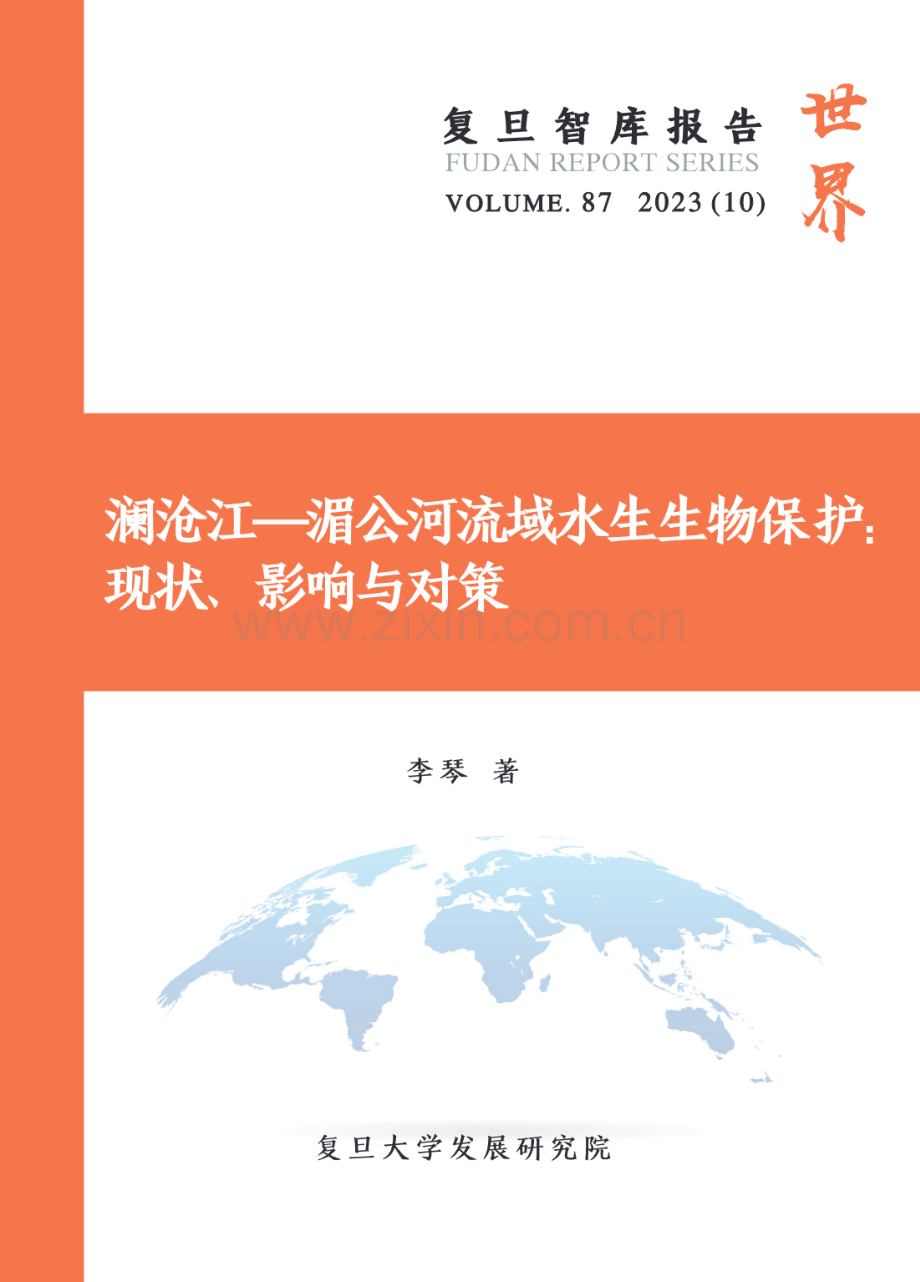 复旦智库报告
FUDAN REPORT SERIES
VOLUME. 87 2023 (10)

世界

澜沧江—湄公河流域水生生物保护：现状、影响与对策

www.zixin.com.cn

李琴 著

复旦大学发展研究院